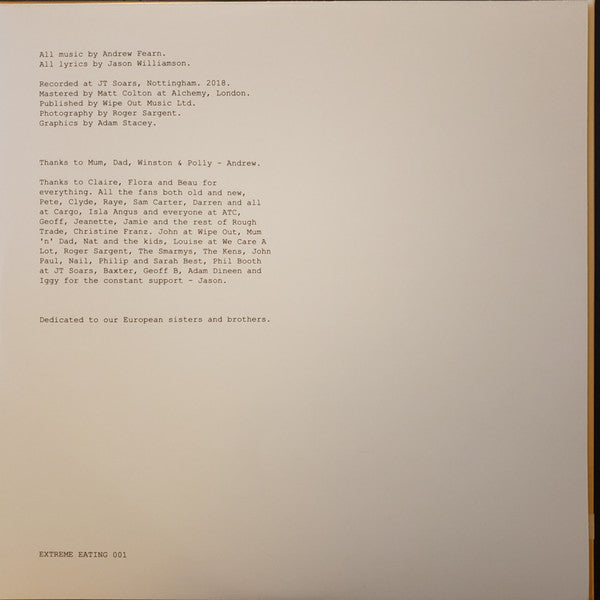 All music by Andrew Fearn.
All lyrics by Jason Williamson.

Recorded at JT Soars, Nottingham. 2018.
Mastered by Matt Colton at Alchemy, London.
Published by Wipe Out Music Ltd.
Photography by Roger Sargent.
Graphics by Adam Stacey.

Thanks to Mum, Dad, Winston & Polly - Andrew.

Thanks to Claire, Flora and Beau for everything. All the fans both old and new, Pete, Clyde, Raye, Sam Carter, Darren and all at Cargo, Isla Angus and everyone at ATC, Geoff, Jeanette, Jamie and the rest of Rough Trade, Christine Franz. John at Wipe Out, Mum 'n' Dad, Nat and the kids, Louise at We Care A Lot, Roger Sargent, The Smarmys, The Kens, John Paul, Nail, Philip and Sarah Best, Phil Booth at JT Soars, Baxter, Geoff B, Adam Dineen and Iggy for the constant support - Jason.

Dedicated to our European sisters and brothers.

EXTREME EATING 001